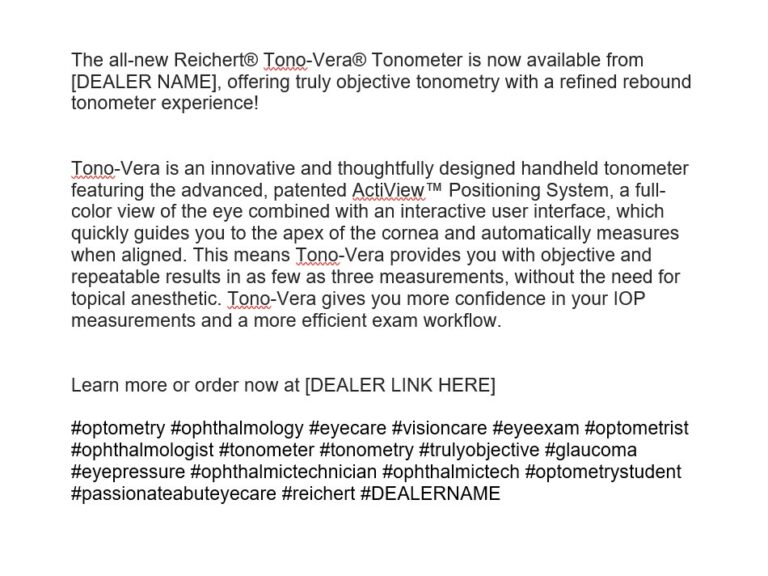 The all-new Reichert® Tono-Vera® Tonometer is now available from [DEALER NAME], offering truly objective tonometry with a refined rebound tonometer experience!

Tono-Vera is an innovative and thoughtfully designed handheld tonometer featuring the advanced, patented ActiView™ Positioning System, a full-color view of the eye combined with an interactive user interface, which quickly guides you to the apex of the cornea and automatically measures when aligned. This means Tono-Vera provides you with objective and repeatable results in as few as three measurements, without the need for topical anesthetic. Tono-Vera gives you more confidence in your IOP measurements and a more efficient exam workflow.

Learn more or order now at [DEALER LINK HERE]

#optometry #ophthalmology #eyecare #visioncare #eyeexam #optometrist #ophthalmologist #tonometer #tonometry #trulyobjective #glaucoma #eyepressure #ophthalmictechnician #ophthalmictech #optometrystudent #passionateabuteyecare #reichert #DEALERNAME